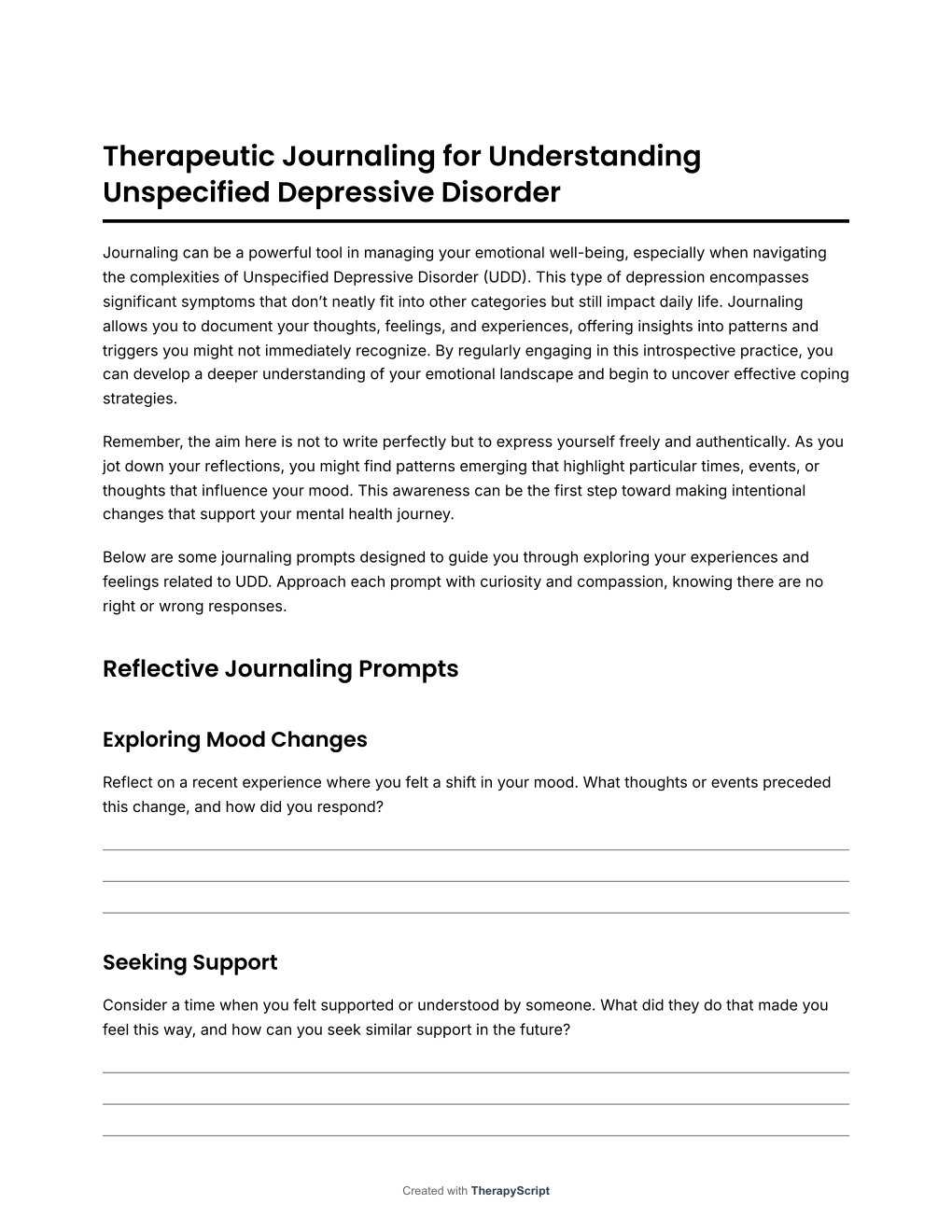 Therapeutic Journaling for Understanding Unspecified Depressive Disorder

Journaling can be a powerful tool in managing your emotional well-being, especially when navigating the complexities of Unspecified Depressive Disorder (UDD). This type of depression encompasses significant symptoms that don't neatly fit into other categories but still impact daily life. Journaling allows you to document your thoughts, feelings, and experiences, offering insights into patterns and triggers you might not immediately recognize. By regularly engaging in this introspective practice, you can develop a deeper understanding of your emotional landscape and begin to uncover effective coping strategies.

Remember, the aim here is not to write perfectly but to express yourself freely and authentically. As you jot down your reflections, you might find patterns emerging that highlight particular times, events, or thoughts that influence your mood. This awareness can be the first step toward making intentional changes that support your mental health journey.

Below are some journaling prompts designed to guide you through exploring your experiences and feelings related to UDD. Approach each prompt with curiosity and compassion, knowing there are no right or wrong responses.

Reflective Journaling Prompts

Exploring Mood Changes

Reflect on a recent experience where you felt a shift in your mood. What thoughts or events preceded this change, and how did you respond?

Seeking Support

Consider a time when you felt supported or understood by someone. What did they do that made you feel this way, and how can you seek similar support in the future?

Created with TherapyScript